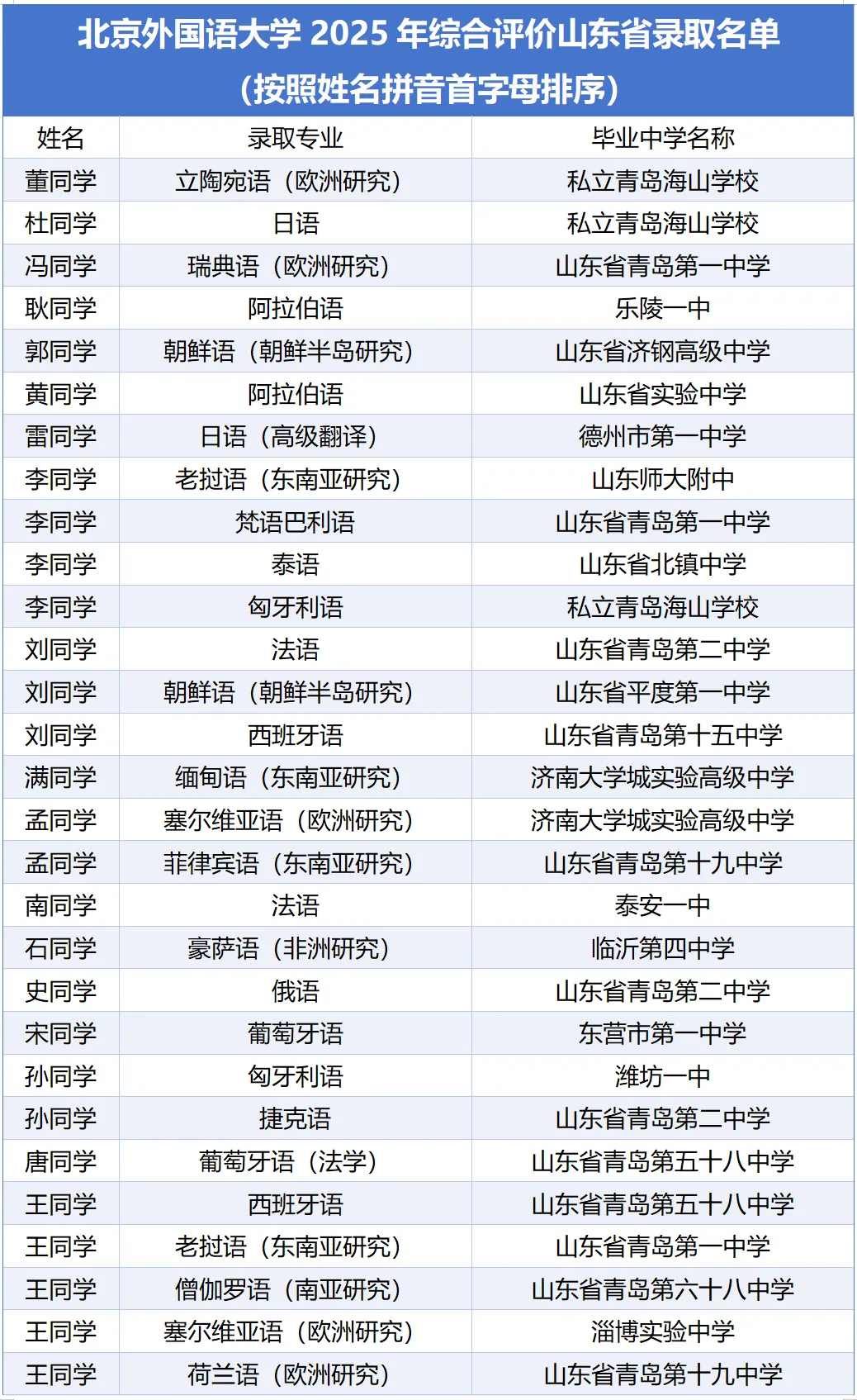 北京外国语大学2025年综合评价山东省录取名单
(按照姓名拼音首字母排序)

| 姓名 | 录取专业 | 毕业中学名称 |
|---|---|---|
| 董同学 | 立陶宛语(欧洲研究) | 私立青岛海山学校 |
| 杜同学 | 日语 | 私立青岛海山学校 |
| 冯同学 | 瑞典语(欧洲研究) | 山东省青岛第一中学 |
| 耿同学 | 阿拉伯语 | 乐陵一中 |
| 郭同学 | 朝鲜语(朝鲜半岛研究) | 山东省济钢高级中学 |
| 黄同学 | 阿拉伯语 | 山东省实验中学 |
| 雷同学 | 日语(高级翻译) | 德州市第一中学 |
| 李同学 | 老挝语(东南亚研究) | 山东师大附中 |
| 李同学 | 梵语巴利语 | 山东省青岛第一中学 |
| 李同学 | 泰语 | 山东省北镇中学 |
| 李同学 | 匈牙利语 | 私立青岛海山学校 |
| 刘同学 | 法语 | 山东省青岛第二中学 |
| 刘同学 | 朝鲜语(朝鲜半岛研究) | 山东省平度第一中学 |
| 刘同学 | 西班牙语 | 山东省青岛第十五中学 |
| 满同学 | 缅甸语(东南亚研究) | 济南大学城实验高级中学 |
| 孟同学 | 塞尔维亚语(欧洲研究) | 济南大学城实验高级中学 |
| 孟同学 | 菲律宾语(东南亚研究) | 山东省青岛第十九中学 |
| 南同学 | 法语 | 泰安一中 |
| 石同学 | 豪萨语(非洲研究) | 临沂第四中学 |
| 史同学 | 俄语 | 山东省青岛第二中学 |
| 宋同学 | 葡萄牙语 | 东营市第一中学 |
| 孙同学 | 匈牙利语 | 潍坊一中 |
| 孙同学 | 捷克语 | 山东省青岛第二中学 |
| 唐同学 | 葡萄牙语(法学) | 山东省青岛第五十八中学 |
| 王同学 | 西班牙语 | 山东省青岛第五十八中学 |
| 王同学 | 老挝语(东南亚研究) | 山东省青岛第一中学 |
| 王同学 | 僧伽罗语(南亚研究) | 山东省青岛第六十八中学 |
| 王同学 | 塞尔维亚语(欧洲研究) | 淄博实验中学 |
| 王同学 | 荷兰语(欧洲研究) | 山东省青岛第十九中学 |